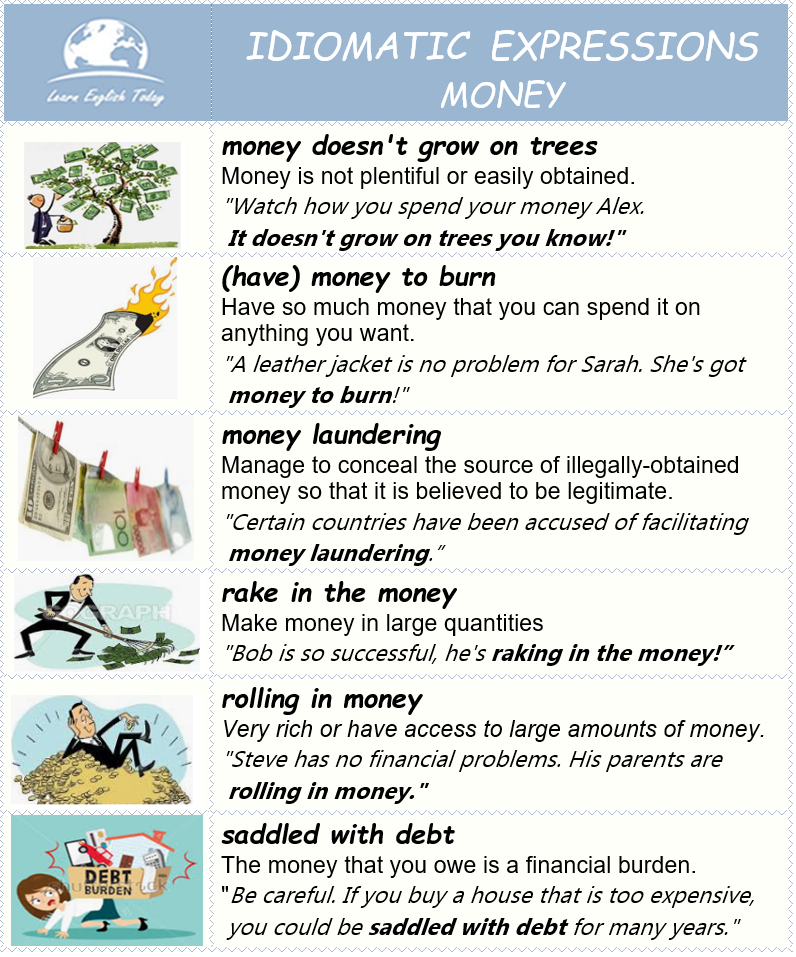 Learn English Today

IDIOMATIC EXPRESSIONS
MONEY

money doesn't grow on trees
Money is not plentiful or easily obtained.
"Watch how you spend your money Alex. It doesn't grow on trees you know!"

(have) money to burn
Have so much money that you can spend it on anything you want.
"A leather jacket is no problem for Sarah. She's got money to burn!"

money laundering
Manage to conceal the source of illegally-obtained money so that it is believed to be legitimate.
"Certain countries have been accused of facilitating money laundering."

rake in the money
Make money in large quantities
"Bob is so successful, he's raking in the money!"

rolling in money
Very rich or have access to large amounts of money.
"Steve has no financial problems. His parents are rolling in money."

DEBT BURDEN

saddled with debt
The money that you owe is a financial burden.
"Be careful. If you buy a house that is too expensive, you could be saddled with debt for many years."